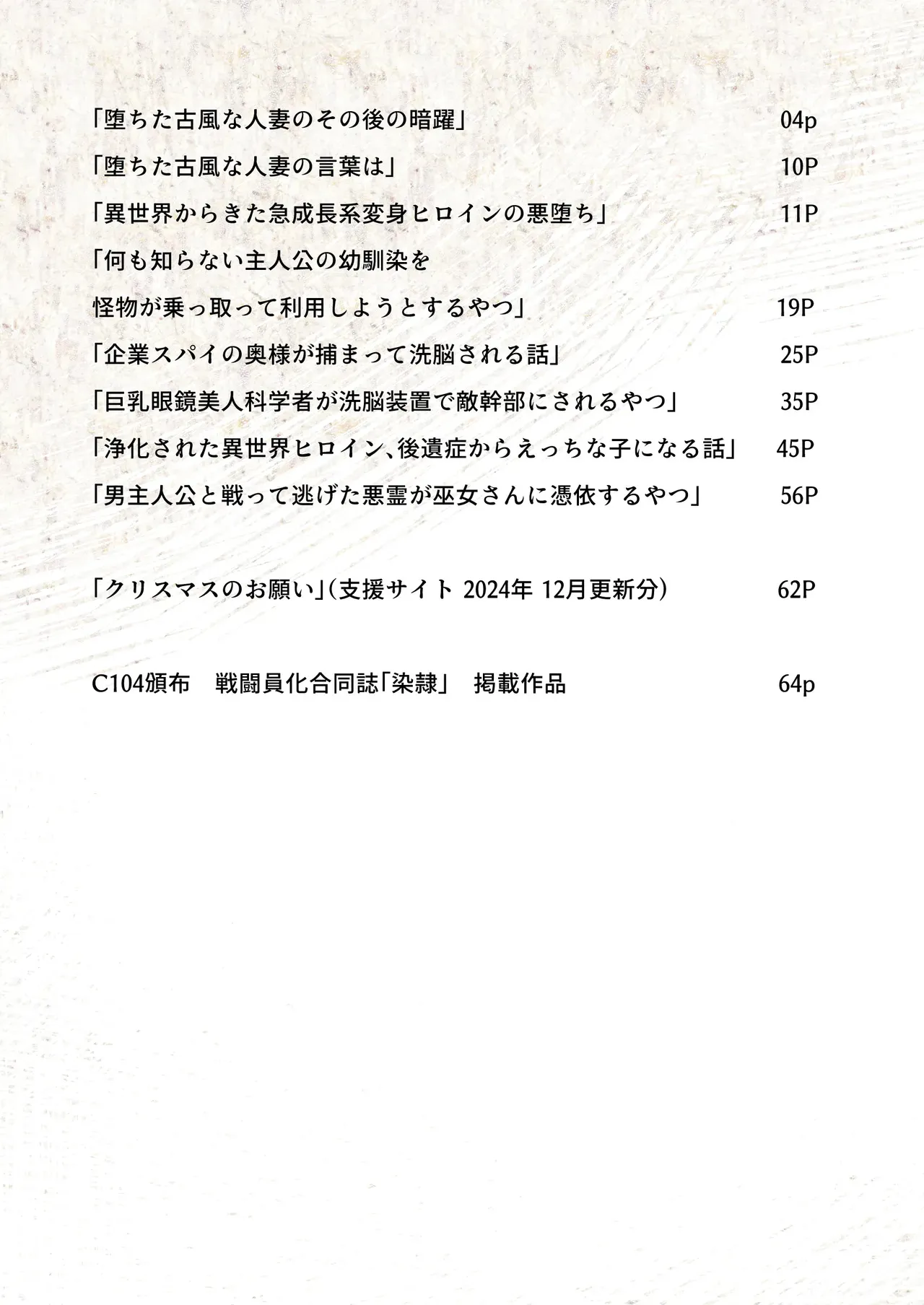 「堕ちた古風な人妻のその後の暗躍」 04p

「堕ちた古風な人妻の言葉は」 10P

「異世界からきた急成長系変身ヒロインの悪堕ち」 11P

「何も知らない主人公の幼馴染を
怪物が乗っ取って利用しようとするやつ」 19P

「企業スパイの奥様が捕まって洗脳される話」 25P

「巨乳眼鏡美人科学者が洗脳装置で敵幹部にされるやつ」 35P

「浄化された異世界ヒロイン、後遺症からえっちな子になる話」 45P

「男主人公と戦って逃げた悪霊が巫女さんに憑依するやつ」 56P

「クリスマスのお願い」(支援サイト 2024年 12月更新分) 62P

C104頒布　戦闘員化合同誌「染隷」　掲載作品 64p